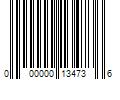 0 00000 13473 6